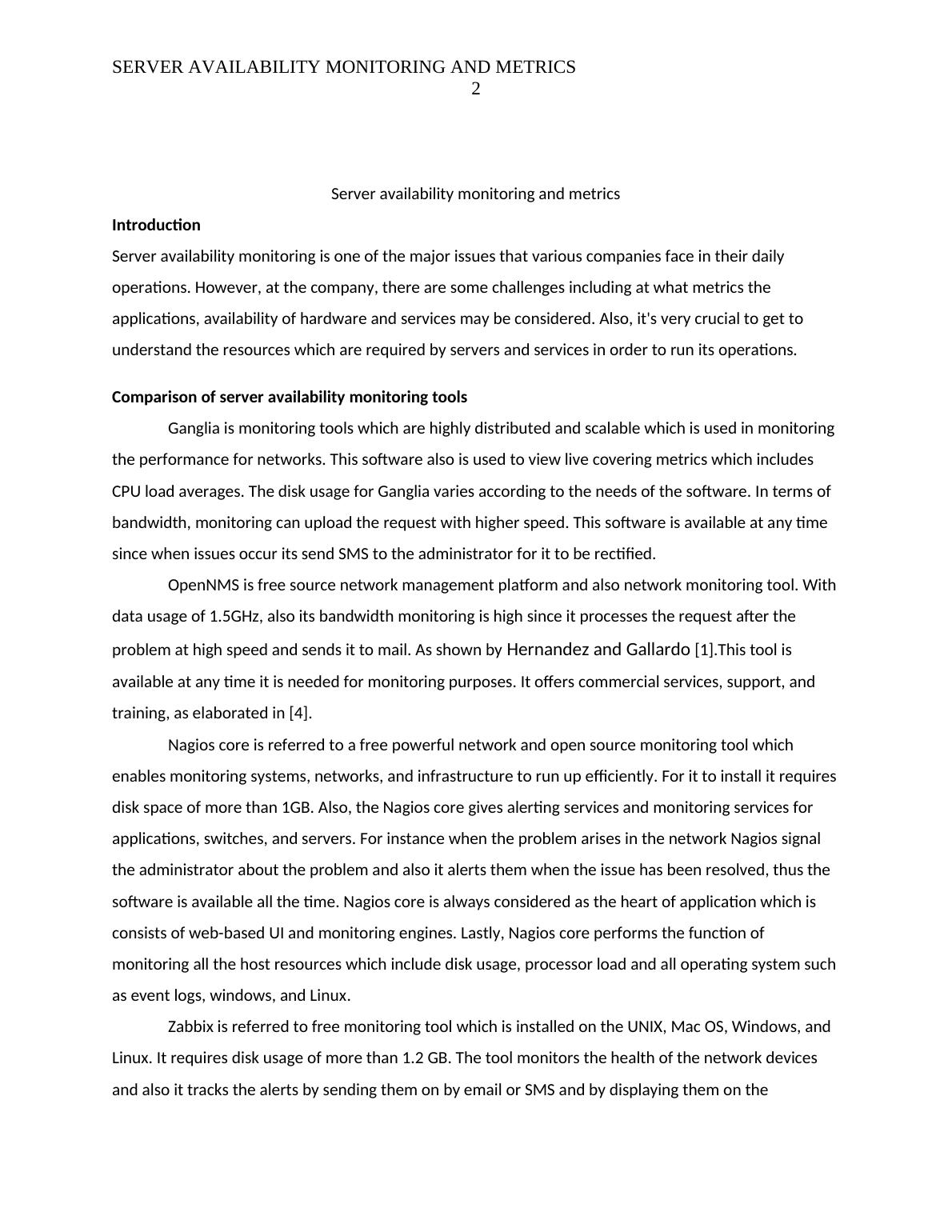 SERVER AVAILABILITY MONITORING AND METRICS
2

Server availability monitoring and metrics

Introduction

Server availability monitoring is one of the major issues that various companies face in their daily operations. However, at the company, there are some challenges including at what metrics the applications, availability of hardware and services may be considered. Also, it's very crucial to get to understand the resources which are required by servers and services in order to run its operations.

Comparison of server availability monitoring tools

Ganglia is monitoring tools which are highly distributed and scalable which is used in monitoring the performance for networks. This software also is used to view live covering metrics which includes CPU load averages. The disk usage for Ganglia varies according to the needs of the software. In terms of bandwidth, monitoring can upload the request with higher speed. This software is available at any time since when issues occur its send SMS to the administrator for it to be rectified.

OpenNMS is free source network management platform and also network monitoring tool. With data usage of 1.5GHz, also its bandwidth monitoring is high since it processes the request after the problem at high speed and sends it to mail. As shown by Hernandez and Gallardo [1].This tool is available at any time it is needed for monitoring purposes. It offers commercial services, support, and training, as elaborated in [4].

Nagios core is referred to a free powerful network and open source monitoring tool which enables monitoring systems, networks, and infrastructure to run up efficiently. For it to install it requires disk space of more than 1GB. Also, the Nagios core gives alerting services and monitoring services for applications, switches, and servers. For instance when the problem arises in the network Nagios signal the administrator about the problem and also it alerts them when the issue has been resolved, thus the software is available all the time. Nagios core is always considered as the heart of application which is consists of web-based UI and monitoring engines. Lastly, Nagios core performs the function of monitoring all the host resources which include disk usage, processor load and all operating system such as event logs, windows, and Linux.

Zabbix is referred to free monitoring tool which is installed on the UNIX, Mac OS, Windows, and Linux. It requires disk usage of more than 1.2 GB. The tool monitors the health of the network devices and also it tracks the alerts by sending them on by email or SMS and by displaying them on the